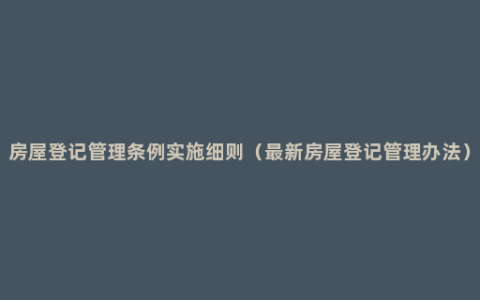 房屋登记管理条例实施细则（最新房屋登记管理办法）